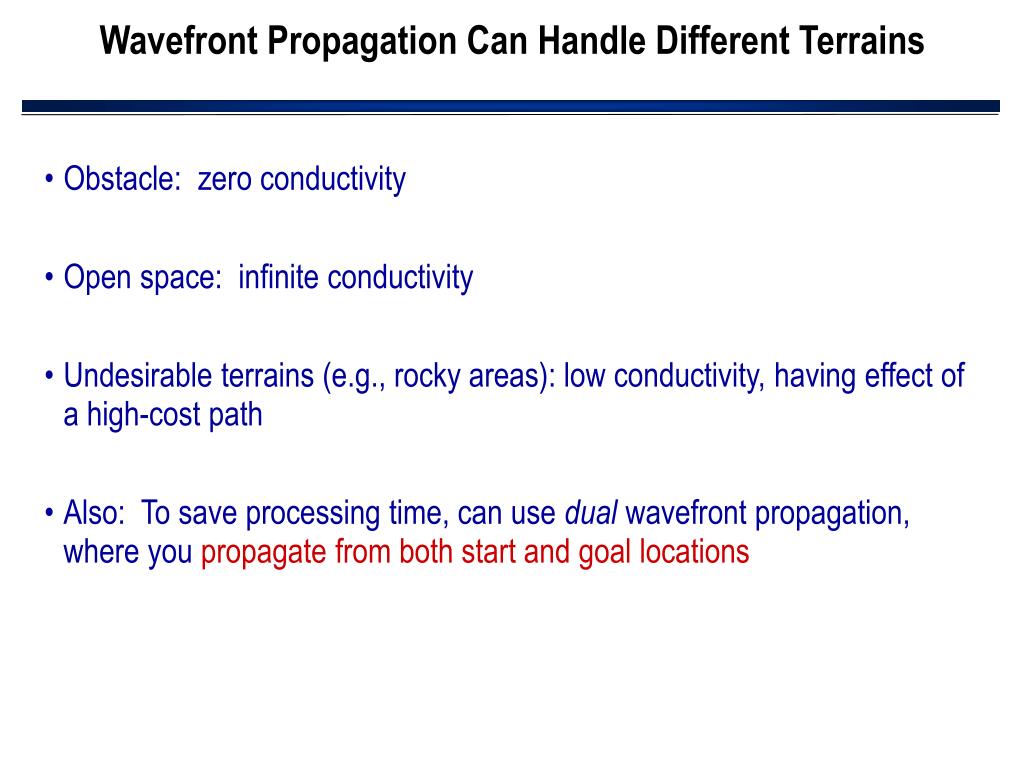 Wavefront Propagation Can Handle Different Terrains

• Obstacle: zero conductivity

• Open space: infinite conductivity

• Undesirable terrains (e.g., rocky areas): low conductivity, having effect of a high-cost path

• Also: To save processing time, can use dual wavefront propagation, where you propagate from both start and goal locations